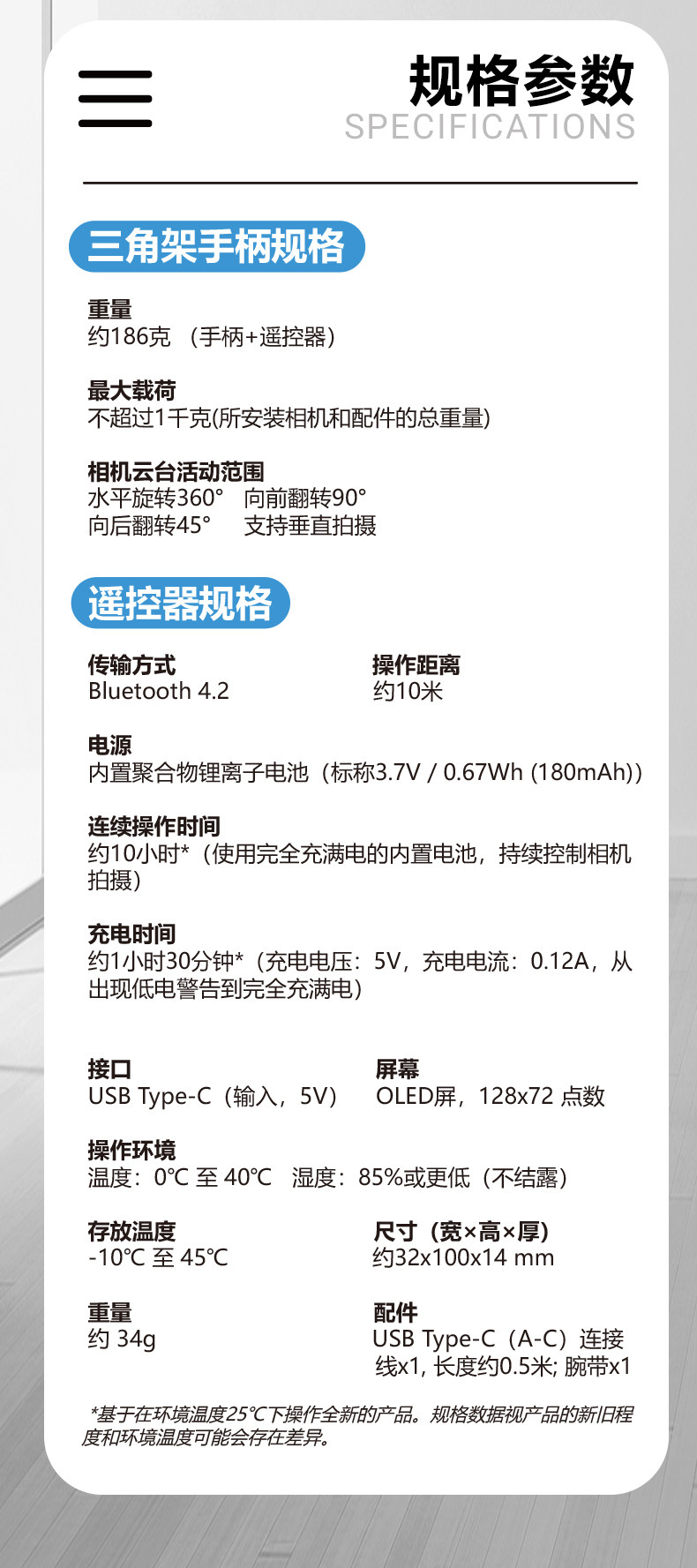 规格参数
SPECIFICATIONS

三角架手柄规格

重量
约186克 （手柄+遥控器）

最大载荷
不超过1千克(所安装相机和配件的总重量)

相机云台活动范围
水平旋转360° 向前翻转90°
向后翻转45° 支持垂直拍摄

遥控器规格

传输方式
Bluetooth 4.2

操作距离
约10米

电源
内置聚合物锂离子电池（标称3.7V / 0.67Wh (180mAh)）

连续操作时间
约10小时*（使用完全充满电的内置电池，持续控制相机拍摄）

充电时间
约1小时30分钟*（充电电压：5V，充电电流：0.12A，从出现低电警告到完全充满电）

接口
USB Type-C（输入，5V）

屏幕
OLED屏，128x72 点数

操作环境
温度：0℃ 至 40℃ 湿度：85%或更低（不结露）

存放温度
-10℃ 至 45℃

尺寸（宽×高×厚）
约32x100x14 mm

重量
约 34g

配件
USB Type-C（A-C）连接线x1, 长度约0.5米; 腕带x1

*基于在环境温度25℃下操作全新的产品。规格数据视产品的新旧程度和环境温度可能会存在差异。